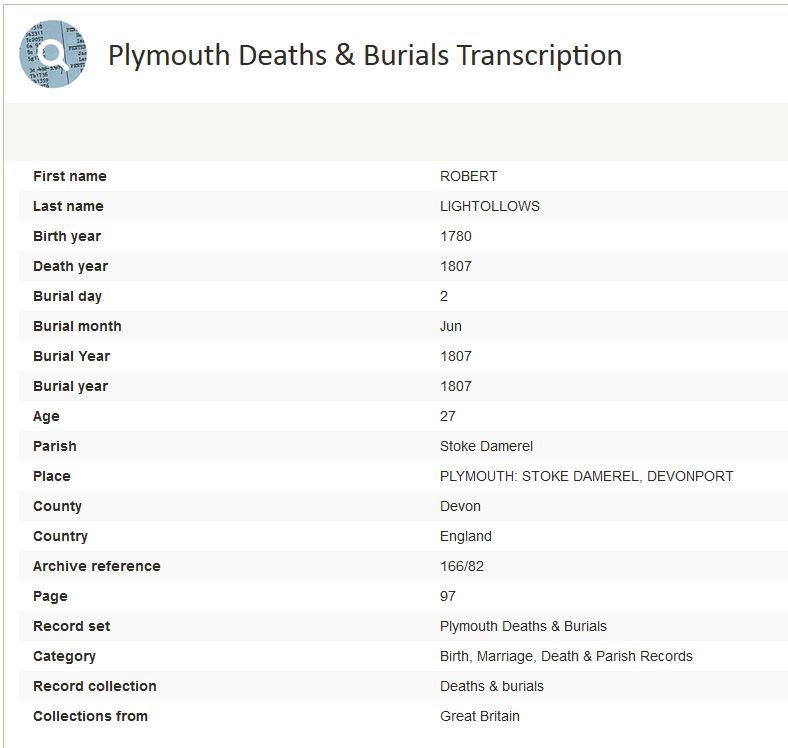 Plymouth Deaths & Burials Transcription

| | |
|---|---|
| First name | ROBERT |
| Last name | LIGHTOLLOWS |
| Birth year | 1780 |
| Death year | 1807 |
| Burial day | 2 |
| Burial month | Jun |
| Burial Year | 1807 |
| Burial year | 1807 |
| Age | 27 |
| Parish | Stoke Damerel |
| Place | PLYMOUTH: STOKE DAMEREL, DEVONPORT |
| County | Devon |
| Country | England |
| Archive reference | 166/82 |
| Page | 97 |
| Record set | Plymouth Deaths & Burials |
| Category | Birth, Marriage, Death & Parish Records |
| Record collection | Deaths & burials |
| Collections from | Great Britain |